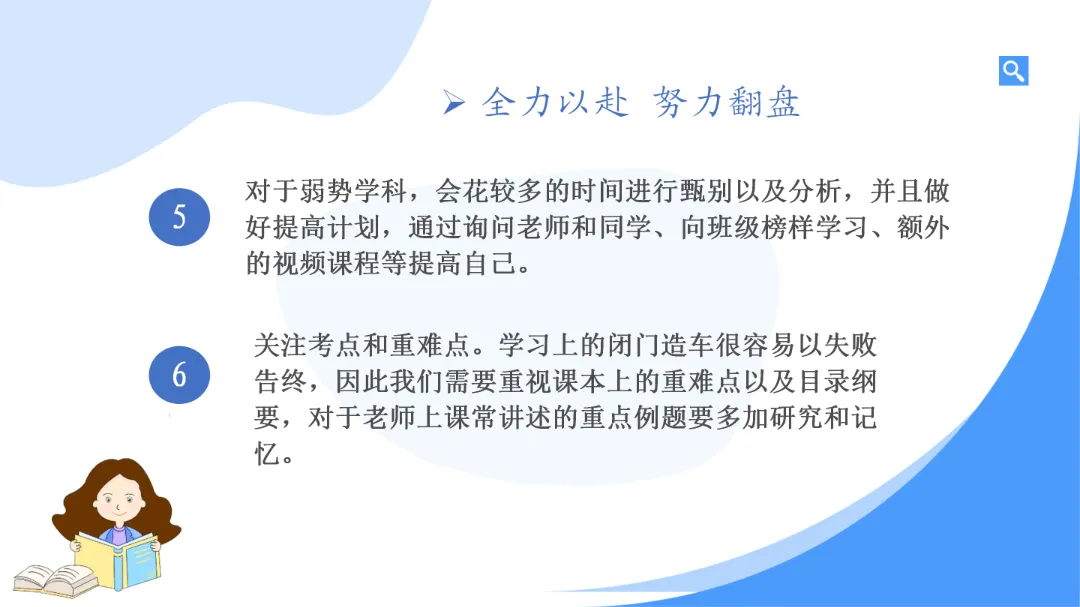 ➢ 全力以赴 努力翻盘

5

对于弱势学科，会花较多的时间进行甄别以及分析，并且做好提高计划，通过询问老师和同学、向班级榜样学习、额外的视频课程等提高自己。

6

关注考点和重难点。学习上的闭门造车很容易以失败告终，因此我们需要重视课本上的重难点以及目录纲要，对于老师上课常讲述的重点例题要多加研究和记忆。